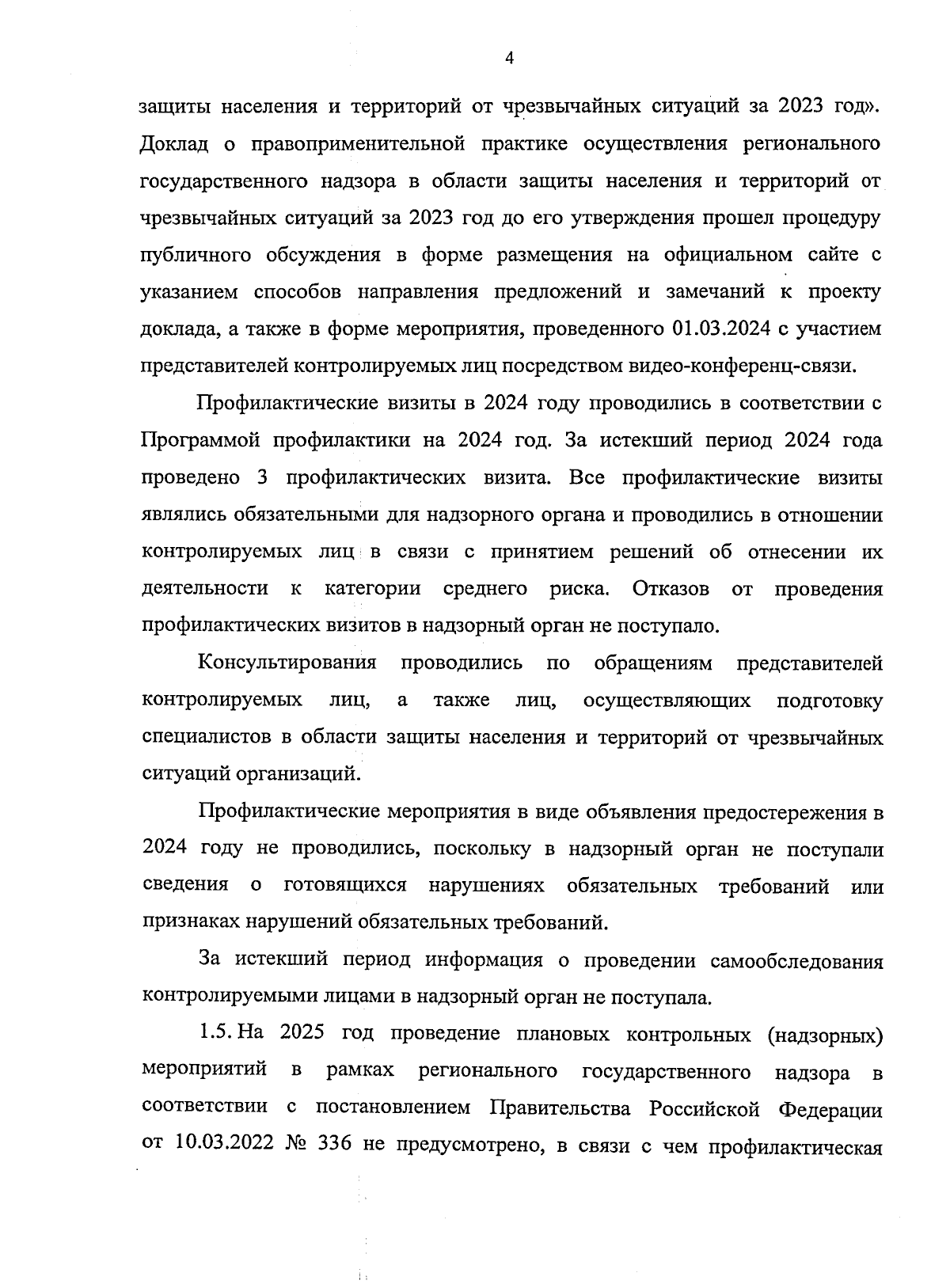 4

защиты населения и территорий от чрезвычайных ситуаций за 2023 год». Доклад о правоприменительной практике осуществления регионального государственного надзора в области защиты населения и территорий от чрезвычайных ситуаций за 2023 год до его утверждения прошел процедуру публичного обсуждения в форме размещения на официальном сайте с указанием способов направления предложений и замечаний к проекту доклада, а также в форме мероприятия, проведенного 01.03.2024 с участием представителей контролируемых лиц посредством видео-конференц-связи.

Профилактические визиты в 2024 году проводились в соответствии с Программой профилактики на 2024 год. За истекший период 2024 года проведено 3 профилактических визита. Все профилактические визиты являлись обязательными для надзорного органа и проводились в отношении контролируемых лиц в связи с принятием решений об отнесении их деятельности к категории среднего риска. Отказов от проведения профилактических визитов в надзорный орган не поступало.

Консультирования проводились по обращениям представителей контролируемых лиц, а также лиц, осуществляющих подготовку специалистов в области защиты населения и территорий от чрезвычайных ситуаций организаций.

Профилактические мероприятия в виде объявления предостережения в 2024 году не проводились, поскольку в надзорный орган не поступали сведения о готовящихся нарушениях обязательных требований или признаках нарушений обязательных требований.

За истекший период информация о проведении самообследования контролируемыми лицами в надзорный орган не поступала.

1.5. На 2025 год проведение плановых контрольных (надзорных) мероприятий в рамках регионального государственного надзора в соответствии с постановлением Правительства Российской Федерации от 10.03.2022 № 336 не предусмотрено, в связи с чем профилактическая